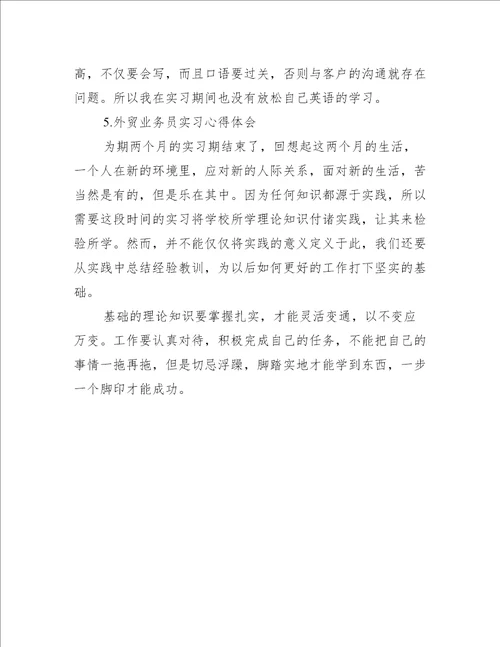 高，不仅要会写，而且口语要过关，否则与客户的沟通就存在问题。所以我在实习期间也没有放松自己英语的学习。

5.外贸业务员实习心得体会

为期两个月的实习期结束了，回想起这两个月的生活，一个人在新的环境里，应对新的人际关系，面对新的生活，苦当然是有的，但是乐在其中。因为任何知识都源于实践，所以需要这段时间的实习将学校所学理论知识付诸实践，让其来检验所学。然而，并不能仅仅将实践的意义定义于此，我们还要从实践中总结经验教训，为以后如何更好的工作打下坚实的基础。

基础的理论知识要掌握扎实，才能灵活变通，以不变应万变。工作要认真对待，积极完成自己的任务，不能把自己的事情一拖再拖，但是切忌浮躁，脚踏实地才能学到东西，一步一个脚印才能成功。